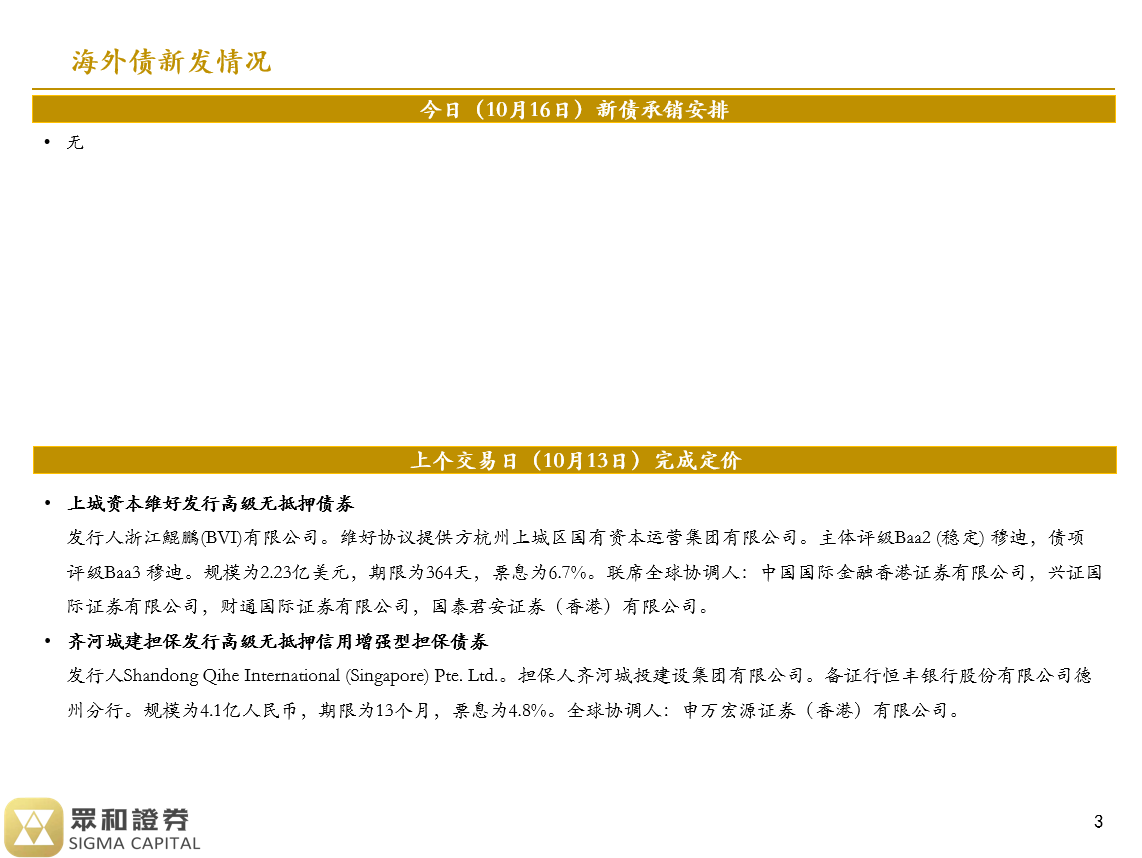 海外债新发情况

今日（10月16日）新债承销安排

• 无

上个交易日（10月13日）完成定价

• 上城资本维好发行高级无抵押债券

发行人浙江鲲鹏(BVI)有限公司。维好协议提供方杭州上城区国有资本运营集团有限公司。主体评级Baa2 (稳定) 穆迪，债项评级Baa3 穆迪。规模为2.23亿美元，期限为364天，票息为6.7%。联席全球协调人：中国国际金融香港证券有限公司，兴证国际证券有限公司，财通国际证券有限公司，国泰君安证券（香港）有限公司。

• 齐河城建担保发行高级无抵押信用增强型担保债券

发行人Shandong Qihe International (Singapore) Pte. Ltd.。担保人齐河城投建设集团有限公司。备证行恒丰银行股份有限公司德州分行。规模为4.1亿人民币，期限为13个月，票息为4.8%。全球协调人：申万宏源证券（香港）有限公司。

眾和證券
SIGMA CAPITAL

3